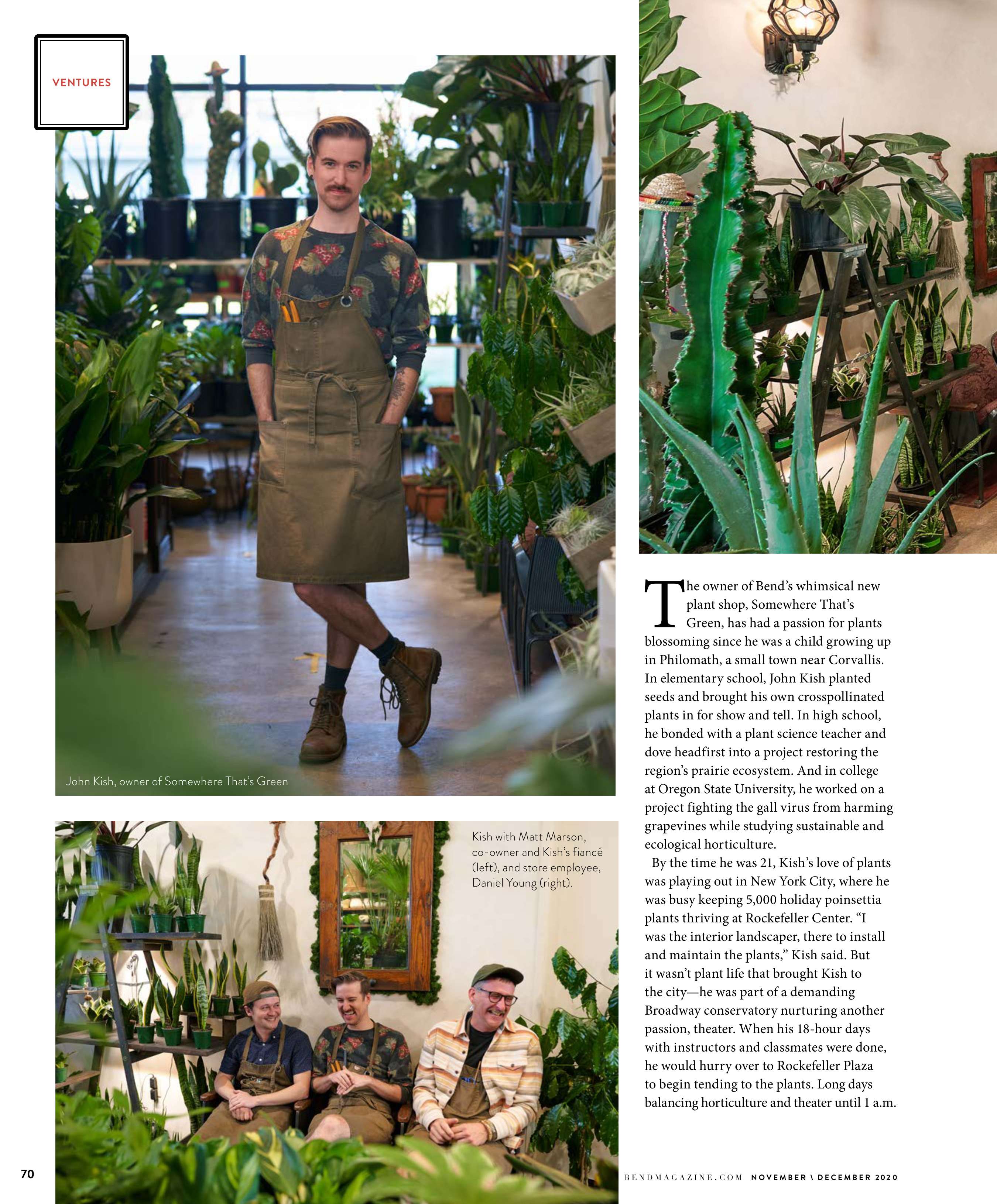 VENTURES

John Kish, owner of Somewhere That's Green

Kish with Matt Marson, co-owner and Kish's fiancé (left), and store employee, Daniel Young (right).

The owner of Bend's whimsical new plant shop, Somewhere That's Green, has had a passion for plants blossoming since he was a child growing up in Philomath, a small town near Corvallis. In elementary school, John Kish planted seeds and brought his own crosspollinated plants in for show and tell. In high school, he bonded with a plant science teacher and dove headfirst into a project restoring the region's prairie ecosystem. And in college at Oregon State University, he worked on a project fighting the gall virus from harming grapevines while studying sustainable and ecological horticulture.

By the time he was 21, Kish's love of plants was playing out in New York City, where he was busy keeping 5,000 holiday poinsettia plants thriving at Rockefeller Center. "I was the interior landscaper, there to install and maintain the plants," Kish said. But it wasn't plant life that brought Kish to the city—he was part of a demanding Broadway conservatory nurturing another passion, theater. When his 18-hour days with instructors and classmates were done, he would hurry over to Rockefeller Plaza to begin tending to the plants. Long days balancing horticulture and theater until 1 a.m.

70

BENDMAGAZINE.COM NOVEMBER \ DECEMBER 2020